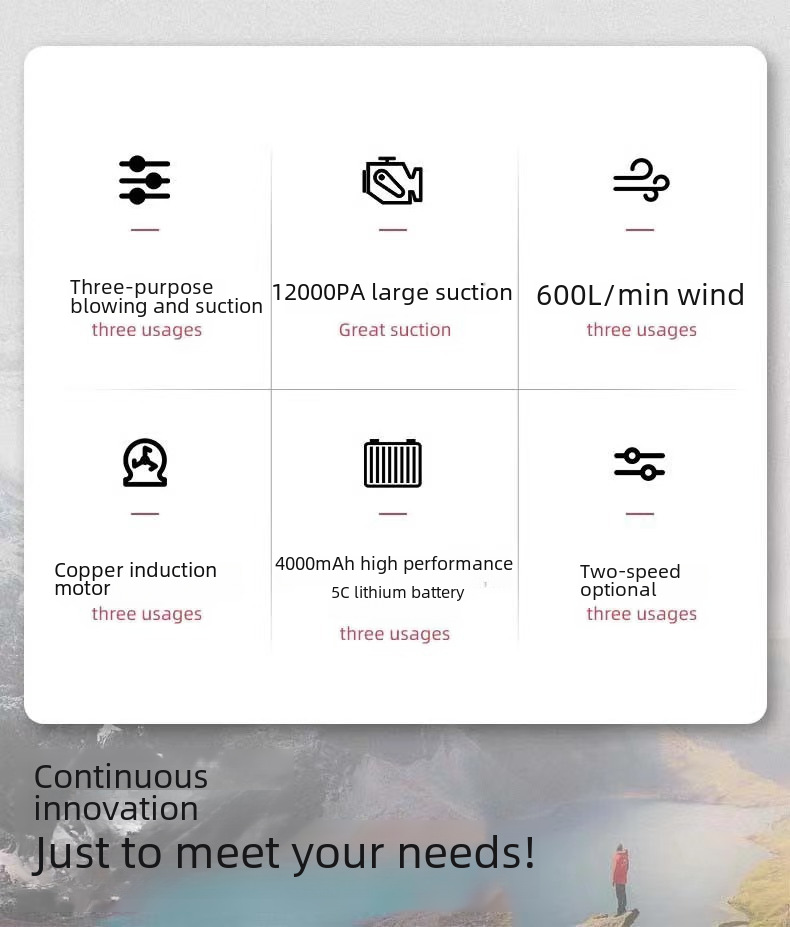 Three-purpose blowing and suction

three usages

12000PA large suction

Great suction

600L/min wind

three usages

Copper induction motor

three usages

4000mAh high performance

5C lithium battery

three usages

Two-speed optional

three usages

Continuous innovation

Just to meet your needs!